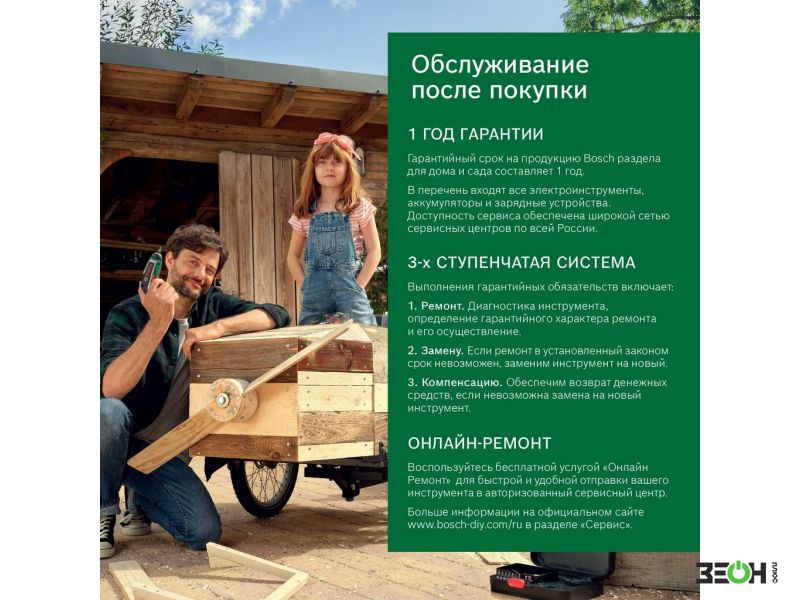 Обслуживание после покупки

1 ГОД ГАРАНТИИ

Гарантийный срок на продукцию Bosch раздела для дома и сада составляет 1 год.

В перечень входят все электроинструменты, аккумуляторы и зарядные устройства. Доступность сервиса обеспечена широкой сетью сервисных центров по всей России.

3-х СТУПЕНЧАТАЯ СИСТЕМА

Выполнения гарантийных обязательств включает:

1. Ремонт. Диагностика инструмента, определение гарантийного характера ремонта и его осуществление.

2. Замену. Если ремонт в установленный законом срок невозможен, заменим инструмент на новый.

3. Компенсацию. Обеспечим возврат денежных средств, если невозможна замена на новый инструмент.

ОНЛАЙН-РЕМОНТ

Воспользуйтесь бесплатной услугой «Онлайн Ремонт» для быстрой и удобной отправки вашего инструмента в авторизованный сервисный центр.

Больше информации на официальном сайте www.bosch-diy.com/ru в разделе «Сервис».

ЗЕОН